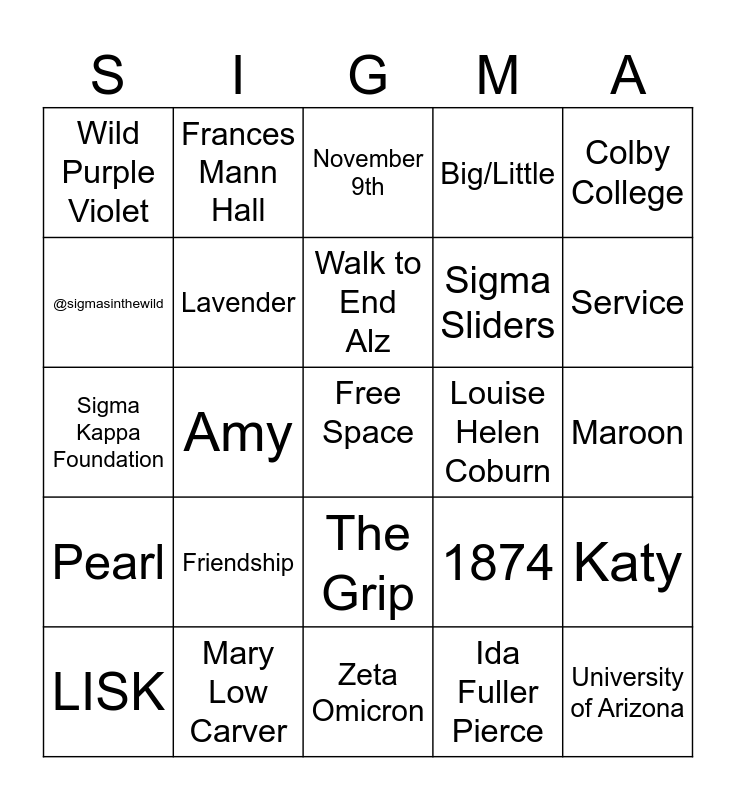 | S | I | G | M | A |
|---|---|---|---|---|
| Wild Purple Violet | Frances Mann Hall | November 9th | Big/Little | Colby College |
| @sigmasinthewild | Lavender | Walk to End Alz | Sigma Sliders | Service |
| Sigma Kappa Foundation | Amy | Free Space | Louise Helen Coburn | Maroon |
| Pearl | Friendship | The Grip | 1874 | Katy |
| LISK | Mary Low Carver | Zeta Omicron | Ida Fuller Pierce | University of Arizona |